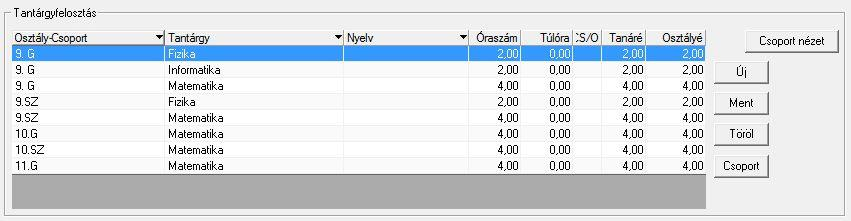 Tantárgyfelosztás

| Osztály-Csoport | Tantárgy | Nyelv | Óraszám | Túlóra | CS/O | Tanáré | Osztályé |
|---|---|---|---|---|---|---|---|
| 9. G | Fizika | | 2,00 | 0,00 | | 2,00 | 2,00 |
| 9. G | Informatika | | 2,00 | 0,00 | | 2,00 | 2,00 |
| 9. G | Matematika | | 4,00 | 0,00 | | 4,00 | 4,00 |
| 9.SZ | Fizika | | 2,00 | 0,00 | | 2,00 | 2,00 |
| 9.SZ | Matematika | | 4,00 | 0,00 | | 4,00 | 4,00 |
| 10.G | Matematika | | 4,00 | 0,00 | | 4,00 | 4,00 |
| 10.SZ | Matematika | | 4,00 | 0,00 | | 4,00 | 4,00 |
| 11.G | Matematika | | 4,00 | 0,00 | | 4,00 | 4,00 |

Csoport nézet

Új

Ment

Töröl

Csoport